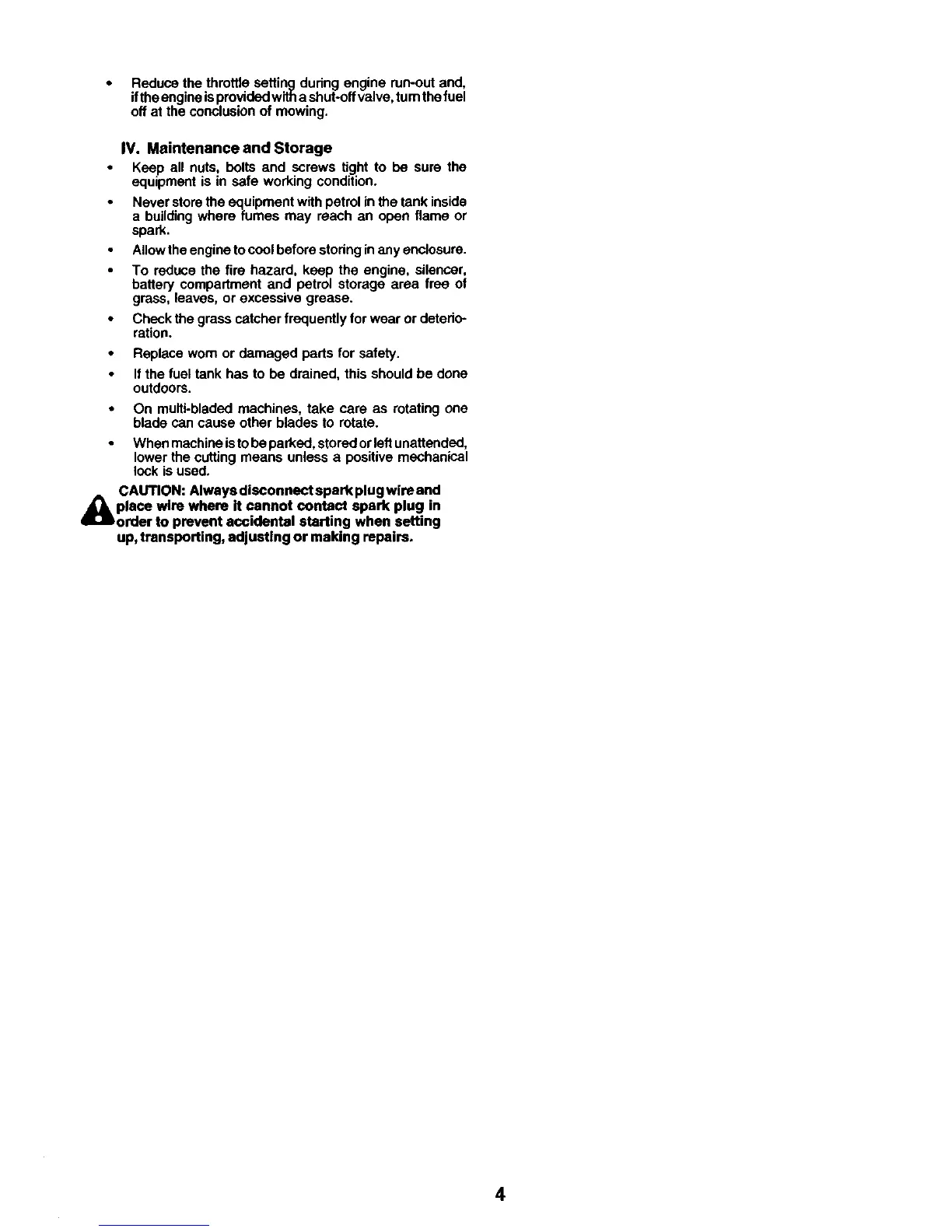 • Reduce the throttle setting during engine run-out and, if the engine is provided with a shut-off valve, turn the fuel off at the conclusion of mowing.

IV. Maintenance and Storage

• Keep all nuts, bolts and screws tight to be sure the equipment is in safe working condition.

• Never store the equipment with petrol in the tank inside a building where fumes may reach an open flame or spark.

• Allow the engine to cool before storing in any enclosure.

• To reduce the fire hazard, keep the engine, silencer, battery compartment and petrol storage area free of grass, leaves, or excessive grease.

• Check the grass catcher frequently for wear or deterioration.

• Replace worn or damaged parts for safety.

• If the fuel tank has to be drained, this should be done outdoors.

• On multi-bladed machines, take care as rotating one blade can cause other blades to rotate.

• When machine is to be parked, stored or left unattended, lower the cutting means unless a positive mechanical lock is used.

CAUTION: Always disconnect spark plug wire and place wire where it cannot contact spark plug in order to prevent accidental starting when setting up, transporting, adjusting or making repairs.

4